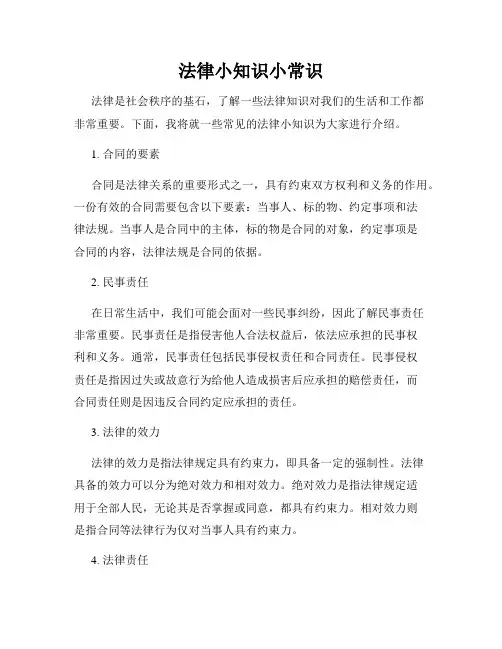 法律小知识小常识

法律是社会秩序的基石，了解一些法律知识对我们的生活和工作都非常重要。下面，我将就一些常见的法律小知识为大家进行介绍。

1. 合同的要素

合同是法律关系的重要形式之一，具有约束双方权利和义务的作用。一份有效的合同需要包含以下要素：当事人、标的物、约定事项和法律法规。当事人是合同中的主体，标的物是合同的对象，约定事项是合同的内容，法律法规是合同的依据。

2. 民事责任

在日常生活中，我们可能会面对一些民事纠纷，因此了解民事责任非常重要。民事责任是指侵害他人合法权益后，依法应承担的民事权利和义务。通常，民事责任包括民事侵权责任和合同责任。民事侵权责任是指因过失或故意行为给他人造成损害后应承担的赔偿责任，而合同责任则是因违反合同约定应承担的责任。

3. 法律的效力

法律的效力是指法律规定具有约束力，即具备一定的强制性。法律具备的效力可以分为绝对效力和相对效力。绝对效力是指法律规定适用于全部人民，无论其是否掌握或同意，都具有约束力。相对效力则是指合同等法律行为仅对当事人具有约束力。

4. 法律责任